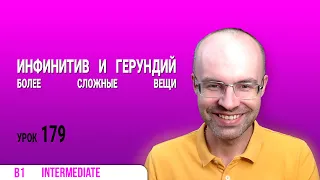 ИНФИНИТИВ И ГЕРУНДИЙ
БОЛЕЕ СЛОЖНЫЕ ВЕЩИ

УРОК 179

B1 INTERMEDIATE